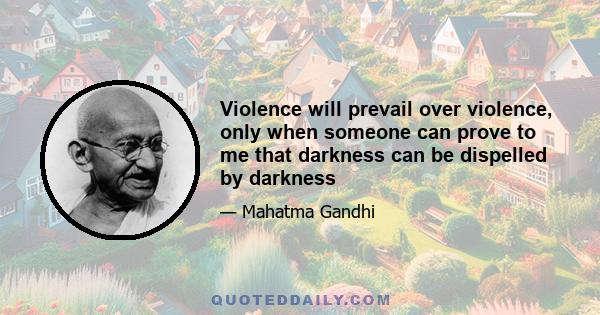 Violence will prevail over violence, only when someone can prove to me that darkness can be dispelled by darkness

— Mahatma Gandhi

QUOTEDDAILY.COM